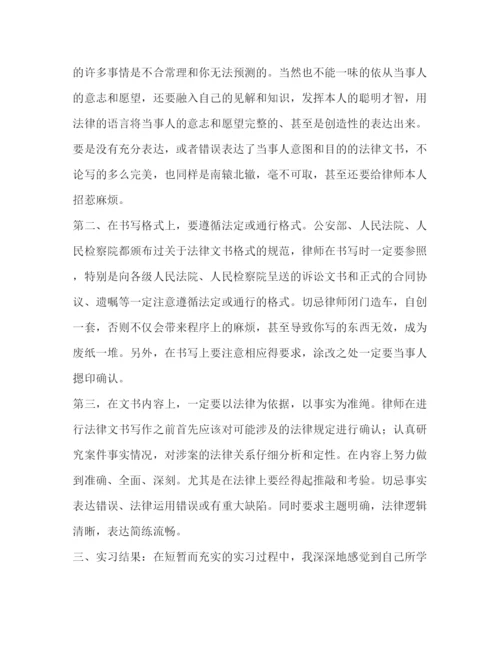 的许多事情是不合常理和你无法预测的。当然也不能一味的依从当事人的意志和愿望，还要融入自己的见解和知识，发挥本人的聪明才智，用法律的语言将当事人的意志和愿望完整的、甚至是创造性的表达出来。要是没有充分表达，或者错误表达了当事人意图和目的的法律文书，不论写的多么完美，也同样是南辕北辙，毫不可取，甚至还要给律师本人招惹麻烦。

第二、在书写格式上，要遵循法定或通行格式。公安部、人民法院、人民检察院都颁布过关于法律文书格式的规范，律师在书写时一定要参照，特别是向各级人民法院、人民检察院呈送的诉讼文书和正式的合同协议、遗嘱等一定注意遵循法定或通行的格式。切忌律师闭门造车，自创一套，否则不仅会带来程序上的麻烦，甚至导致你写的东西无效，成为废纸一堆。另外，在书写上要注意相应得要求，涂改之处一定要当事人摁印确认。

第三，在文书内容上，一定要以法律为依据，以事实为准绳。律师在进行法律文书写作之前首先应该对可能涉及的法律规定进行确认；认真研究案件事实情况，对涉案的法律关系仔细分析和定性。在内容上努力做到准确、全面、深刻。尤其是在法律上要经得起推敲和考验。切忌事实表达错误、法律运用错误或有重大缺陷。同时要求主题明确，法律逻辑清晰，表达简练流畅。

三、实习结果：在短暂而充实的实习过程中，我深深地感觉到自己所学